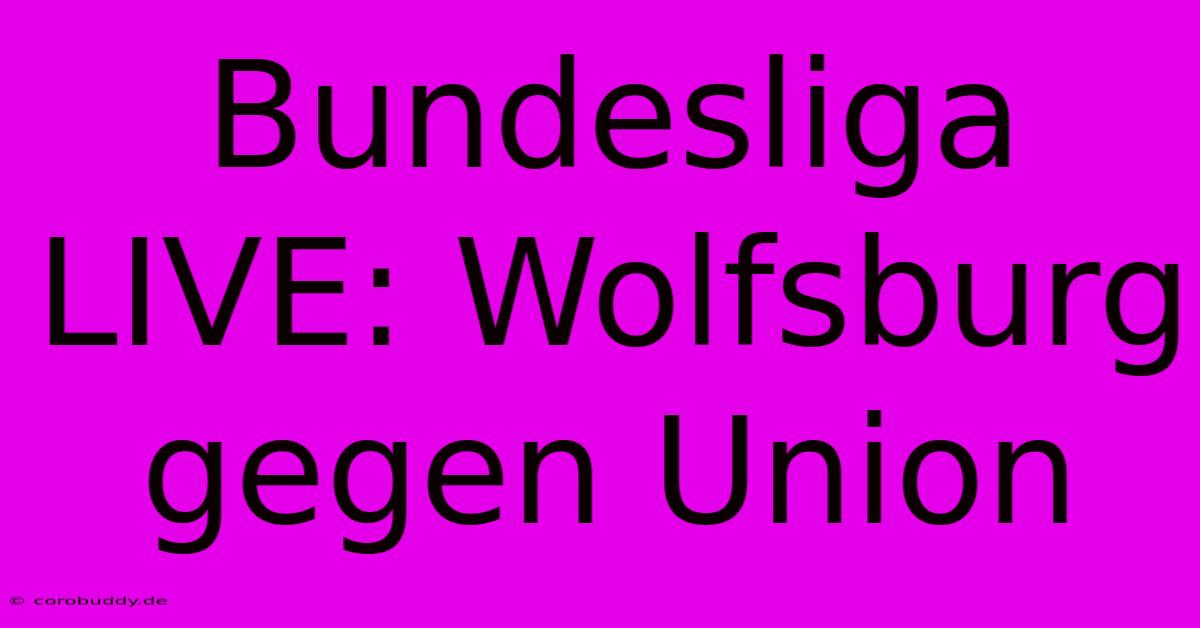 Bundesliga LIVE: Wolfsburg gegen Union

© corobuddy.de